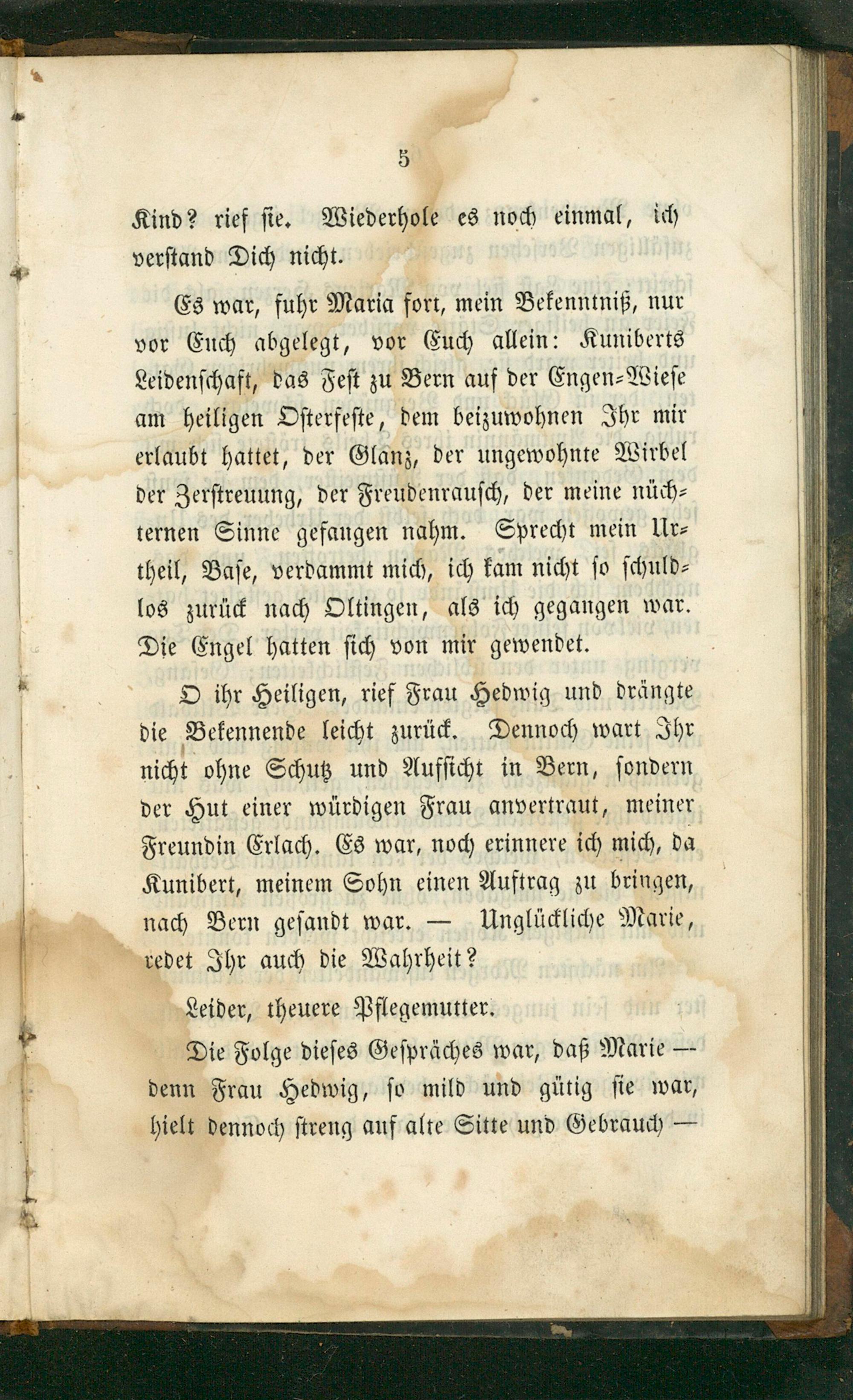 5

Kind? rief sie. Wiederhole es noch einmal, ich verstand Dich nicht.

Es war, fuhr Maria fort, mein Bekenntniß, nur vor Euch abgelegt, vor Euch allein: Kuniberts Leidenschaft, das Fest zu Bern auf der Engen-Wiese am heiligen Osterfeste, dem beizuwohnen Ihr mir erlaubt hattet, der Glanz, der ungewohnte Wirbel der Zerstreuung, der Freudenrausch, der meine nüchternen Sinne gefangen nahm. Sprecht mein Urtheil, Base, verdammt mich, ich kam nicht so schuldlos zurück nach Oltingen, als ich gegangen war. Die Engel hatten sich von mir gewendet.

O ihr Heiligen, rief Frau Hedwig und drängte die Bekennende leicht zurück. Dennoch wart Ihr nicht ohne Schutz und Aufsicht in Bern, sondern der Hut einer würdigen Frau anvertraut, meiner Freundin Erlach. Es war, noch erinnere ich mich, da Kunibert, meinem Sohn einen Auftrag zu bringen, nach Bern gesandt war. — Unglückliche Marie, redet Ihr auch die Wahrheit?

Leider, theuere Pflegemutter.

Die Folge dieses Gespräches war, daß Marie — denn Frau Hedwig, so mild und gütig sie war, hielt dennoch streng auf alte Sitte und Gebrauch —